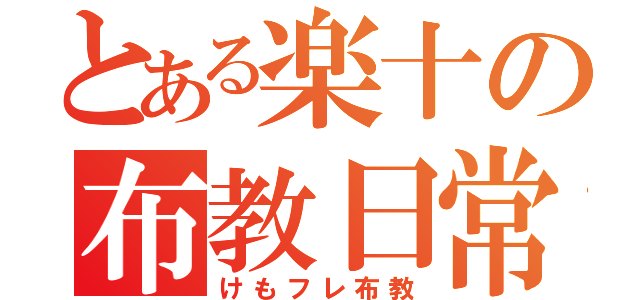 とある楽十の
布教日常
けもフレ布教